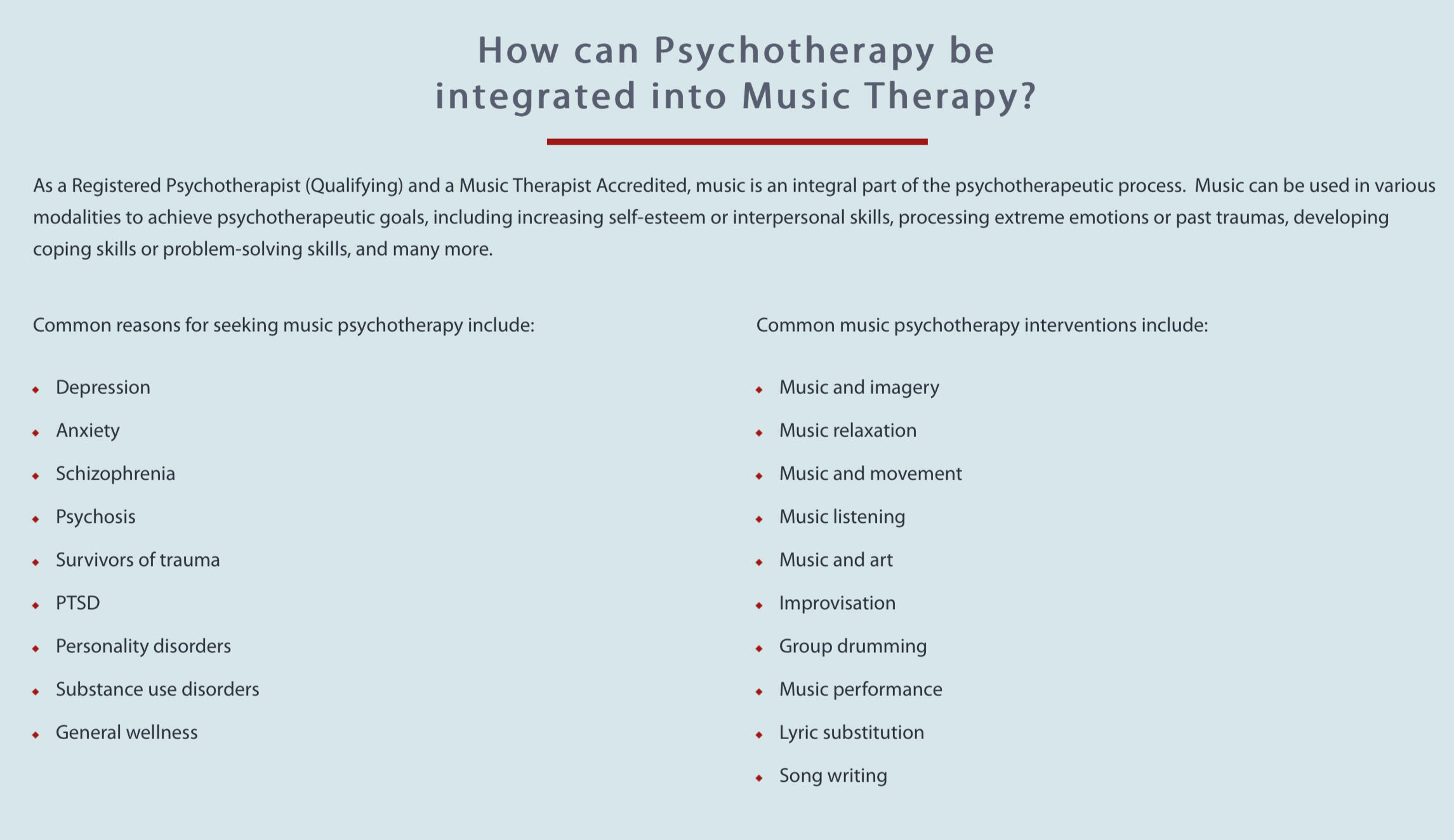 How can Psychotherapy be
integrated into Music Therapy?

As a Registered Psychotherapist (Qualifying) and a Music Therapist Accredited, music is an integral part of the psychotherapeutic process. Music can be used in various modalities to achieve psychotherapeutic goals, including increasing self-esteem or interpersonal skills, processing extreme emotions or past traumas, developing coping skills or problem-solving skills, and many more.

Common reasons for seeking music psychotherapy include:

• Depression
• Anxiety
• Schizophrenia
• Psychosis
• Survivors of trauma
• PTSD
• Personality disorders
• Substance use disorders
• General wellness

Common music psychotherapy interventions include:

• Music and imagery
• Music relaxation
• Music and movement
• Music listening
• Music and art
• Improvisation
• Group drumming
• Music performance
• Lyric substitution
• Song writing